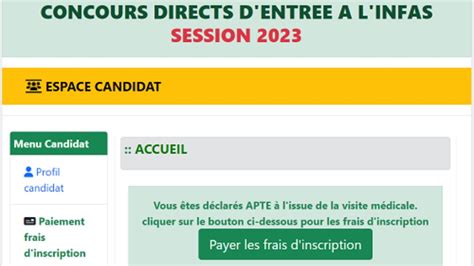 CONCOURS DIRECTS D'ENTREE A L'INFAS
SESSION 2023

ESPACE CANDIDAT

Menu Candidat

Profil candidat

Paiement frais d'inscription

:: ACCUEIL

Vous êtes déclarés APTE à l'issue de la visite médicale.
cliquer sur le bouton ci-dessous pour les frais d'inscription

Payer les frais d'inscription